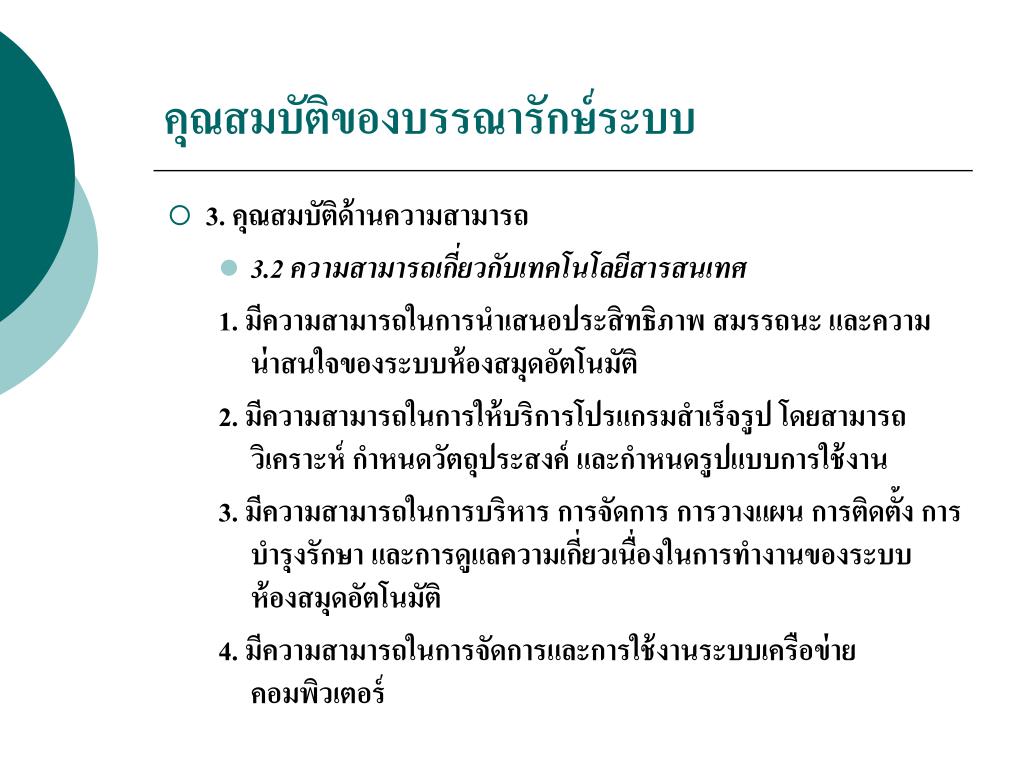 คุณสมบัติของบรรณารักษ์ระบบ

3. คุณสมบัติด้านความสามารถ

3.2 ความสามารถเกี่ยวกับเทคโนโลยีสารสนเทศ

1. มีความสามารถในการนำเสนอประสิทธิภาพ สมรรถนะ และความน่าสนใจของระบบห้องสมุดอัตโนมัติ

2. มีความสามารถในการให้บริการโปรแกรมสำเร็จรูป โดยสามารถวิเคราะห์ กำหนดวัตถุประสงค์ และกำหนดรูปแบบการใช้งาน

3. มีความสามารถในการบริหาร การจัดการ การวางแผน การติดตั้ง การบำรุงรักษา และการดูแลความเกี่ยวเนื่องในการทำงานของระบบห้องสมุดอัตโนมัติ

4. มีความสามารถในการจัดการและการใช้งานระบบเครือข่ายคอมพิวเตอร์